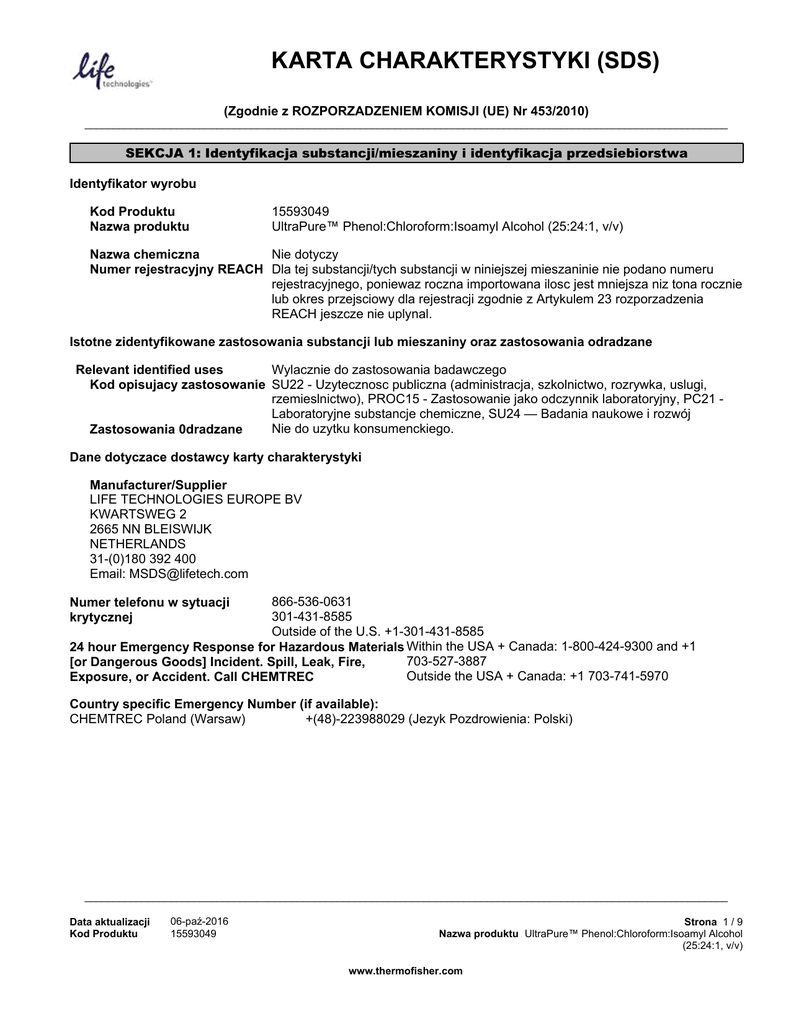 life technologies™

KARTA CHARAKTERYSTYKI (SDS)

(Zgodnie z ROZPORZADZENIEM KOMISJI (UE) Nr 453/2010)

SEKCJA 1: Identyfikacja substancji/mieszaniny i identyfikacja przedsiebiorstwa

Identyfikator wyrobu

Kod Produktu 15593049
Nazwa produktu UltraPure™ Phenol:Chloroform:Isoamyl Alcohol (25:24:1, v/v)

Nazwa chemiczna Nie dotyczy
Numer rejestracyjny REACH Dla tej substancji/tych substancji w niniejszej mieszaninie nie podano numeru rejestracyjnego, poniewaz roczna importowana ilosc jest mniejsza niz tona rocznie lub okres przejsciowy dla rejestracji zgodnie z Artykulem 23 rozporzadzenia REACH jeszcze nie uplynal.

Istotne zidentyfikowane zastosowania substancji lub mieszaniny oraz zastosowania odradzane

Relevant identified uses Wylacznie do zastosowania badawczego
Kod opisujacy zastosowanie SU22 - Uzytecznosc publiczna (administracja, szkolnictwo, rozrywka, uslugi, rzemieslnictwo), PROC15 - Zastosowanie jako odczynnik laboratoryjny, PC21 - Laboratoryjne substancje chemiczne, SU24 — Badania naukowe i rozwój
Zastosowania 0dradzane Nie do uzytku konsumenckiego.

Dane dotyczace dostawcy karty charakterystyki

Manufacturer/Supplier
LIFE TECHNOLOGIES EUROPE BV
KWARTSWEG 2
2665 NN BLEISWIJK
NETHERLANDS
31-(0)180 392 400
Email: MSDS@lifetech.com

Numer telefonu w sytuacji krytycznej 866-536-0631
301-431-8585
Outside of the U.S. +1-301-431-8585
24 hour Emergency Response for Hazardous Materials [or Dangerous Goods] Incident. Spill, Leak, Fire, Exposure, or Accident. Call CHEMTREC Within the USA + Canada: 1-800-424-9300 and +1 703-527-3887
Outside the USA + Canada: +1 703-741-5970

Country specific Emergency Number (if available):
CHEMTREC Poland (Warsaw) +(48)-223988029 (Jezyk Pozdrowienia: Polski)

Data aktualizacji 06-paź-2016
Kod Produktu 15593049
Strona 1 / 9
Nazwa produktu UltraPure™ Phenol:Chloroform:Isoamyl Alcohol (25:24:1, v/v)

www.thermofisher.com